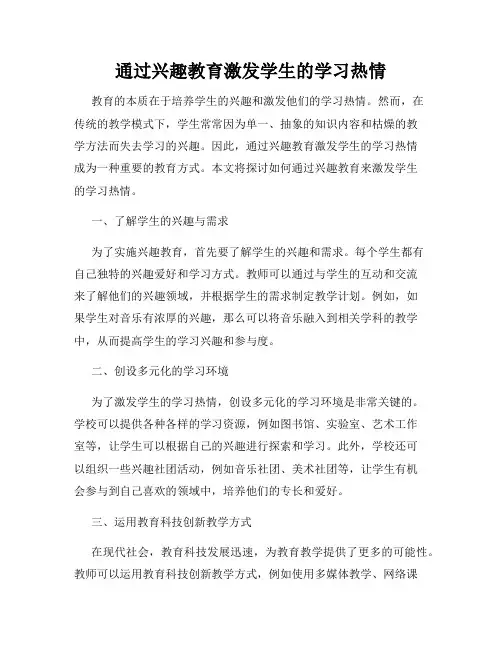 通过兴趣教育激发学生的学习热情

教育的本质在于培养学生的兴趣和激发他们的学习热情。然而，在传统的教学模式下，学生常常因为单一、抽象的知识内容和枯燥的教学方法而失去学习的兴趣。因此，通过兴趣教育激发学生的学习热情成为一种重要的教育方式。本文将探讨如何通过兴趣教育来激发学生的学习热情。

一、了解学生的兴趣与需求

为了实施兴趣教育，首先要了解学生的兴趣和需求。每个学生都有自己独特的兴趣爱好和学习方式。教师可以通过与学生的互动和交流来了解他们的兴趣领域，并根据学生的需求制定教学计划。例如，如果学生对音乐有浓厚的兴趣，那么可以将音乐融入到相关学科的教学中，从而提高学生的学习兴趣和参与度。

二、创设多元化的学习环境

为了激发学生的学习热情，创设多元化的学习环境是非常关键的。学校可以提供各种各样的学习资源，例如图书馆、实验室、艺术工作室等，让学生可以根据自己的兴趣进行探索和学习。此外，学校还可以组织一些兴趣社团活动，例如音乐社团、美术社团等，让学生有机会参与到自己喜欢的领域中，培养他们的专长和爱好。

三、运用教育科技创新教学方式

在现代社会，教育科技发展迅速，为教育教学提供了更多的可能性。教师可以运用教育科技创新教学方式，例如使用多媒体教学、网络课